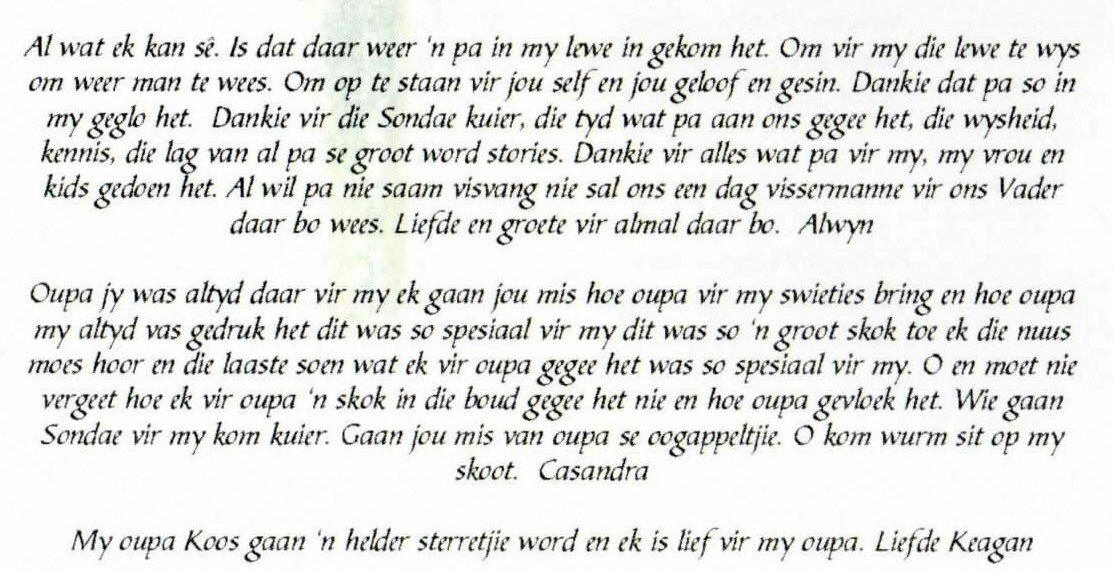 Al wat ek kan sê. Is dat daar weer 'n pa in my lewe in gekom het. Om vir my die lewe te wys om weer man te wees. Om op te staan vir jou self en jou geloof en gesin. Dankie dat pa so in my geglo het. Dankie vir die Sondae kuier, die tyd wat pa aan ons gegee het, die wysheid, kennis, die lag van al pa se groot word stories. Dankie vir alles wat pa vir my, my vrou en kids gedoen het. Al wil pa nie saam visvang nie sal ons een dag vissermanne vir ons Vader daar bo wees. Liefde en groete vir almal daar bo. Alwyn

Oupa jy was altyd daar vir my ek gaan jou mis hoe oupa vir my swieties bring en hoe oupa my altyd vas gedruk het dit was so spesiaal vir my dit was so 'n groot skok toe ek die nuus moes hoor en die laaste soen wat ek vir oupa gegee het was so spesiaal vir my. O en moet nie vergeet hoe ek vir oupa 'n skok in die boud gegee het nie en hoe oupa gevloek het. Wie gaan Sondae vir my kom kuier. Gaan jou mis van oupa se oogappeltjie. O kom wurm sit op my skoot. Casandra

My oupa Koos gaan 'n helder sterretjie word en ek is lief vir my oupa. Liefde Keagan